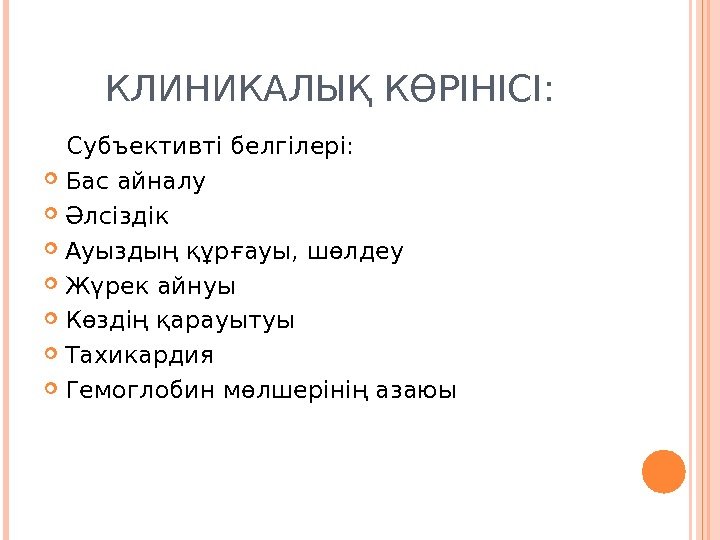 КЛИНИКАЛЫҚ КӨРІНІСІ:

Субъективті белгілері:

• Бас айналу
• Әлсіздік
• Ауыздың құрғауы, шөлдеу
• Жүрек айнуы
• Көздің қарауытуы
• Тахикардия
• Гемоглобин мөлшерінің азаюы